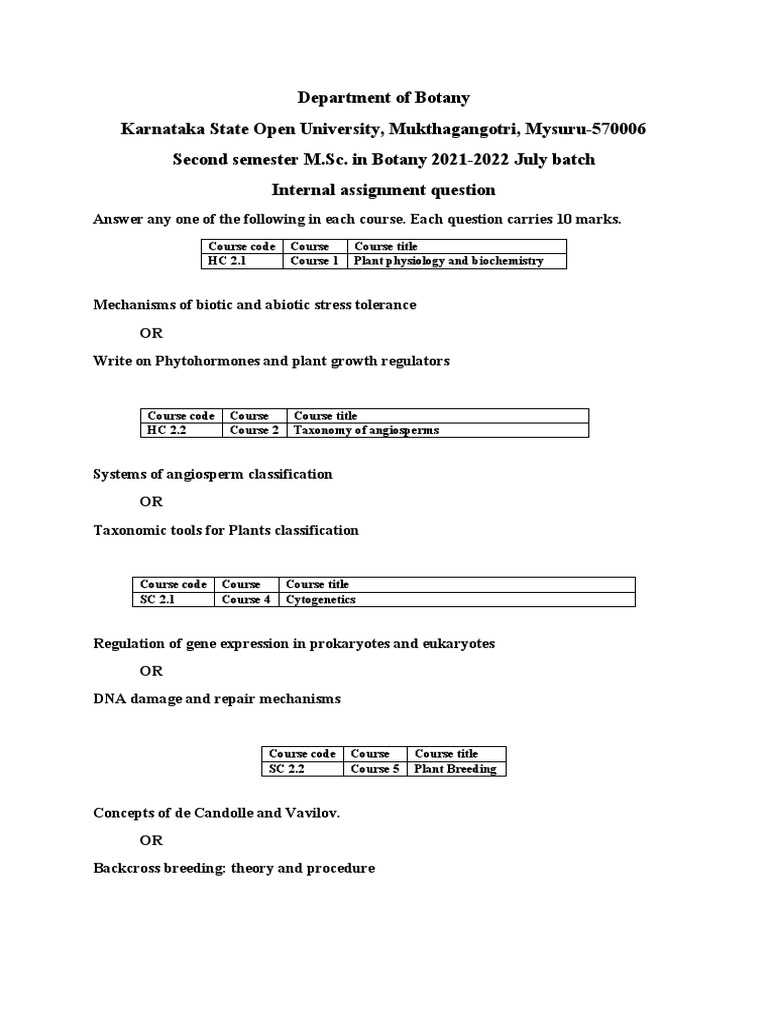 Department of Botany

Karnataka State Open University, Mukthagangotri, Mysuru-570006

Second semester M.Sc. in Botany 2021-2022 July batch

Internal assignment question

Answer any one of the following in each course. Each question carries 10 marks.

| Course code | Course | Course title |
|---|---|---|
| HC 2.1 | Course 1 | Plant physiology and biochemistry |

Mechanisms of biotic and abiotic stress tolerance

OR

Write on Phytohormones and plant growth regulators

| Course code | Course | Course title |
|---|---|---|
| HC 2.2 | Course 2 | Taxonomy of angiosperms |

Systems of angiosperm classification

OR

Taxonomic tools for Plants classification

| Course code | Course | Course title |
|---|---|---|
| SC 2.1 | Course 4 | Cytogenetics |

Regulation of gene expression in prokaryotes and eukaryotes

OR

DNA damage and repair mechanisms

| Course code | Course | Course title |
|---|---|---|
| SC 2.2 | Course 5 | Plant Breeding |

Concepts of de Candolle and Vavilov.

OR

Backcross breeding: theory and procedure